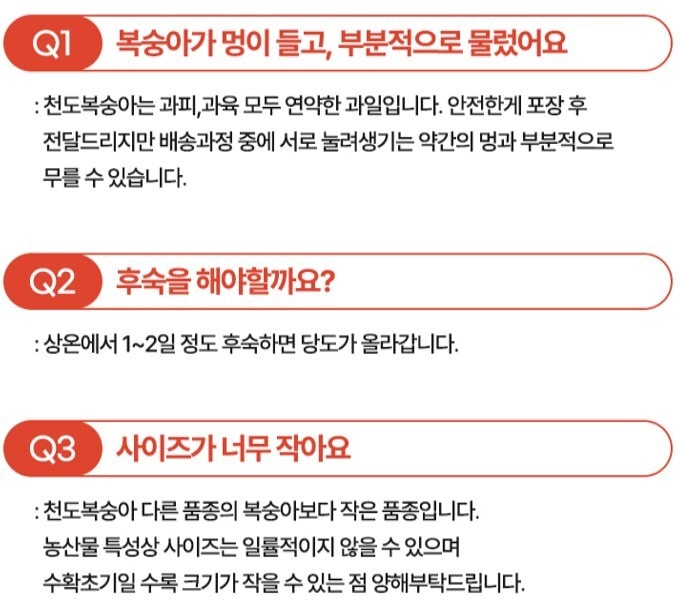 Q1 복숭아가 멍이 들고, 부분적으로 물렀어요

: 천도복숭아는 과피,과육 모두 연약한 과일입니다. 안전한게 포장 후 전달드리지만 배송과정 중에 서로 눌려생기는 약간의 멍과 부분적으로 무를 수 있습니다.

Q2 후숙을 해야할까요?

: 상온에서 1~2일 정도 후숙하면 당도가 올라갑니다.

Q3 사이즈가 너무 작아요

: 천도복숭아 다른 품종의 복숭아보다 작은 품종입니다.
농산물 특성상 사이즈는 일률적이지 않을 수 있으며
수확초기일 수록 크기가 작을 수 있는 점 양해부탁드립니다.